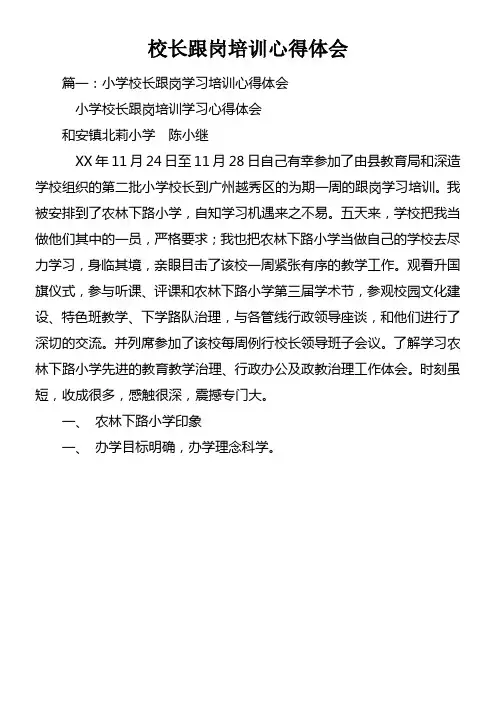 校长跟岗培训心得体会

篇一：小学校长跟岗学习培训心得体会

小学校长跟岗培训学习心得体会

和安镇北莉小学　陈小继

XX 年 11 月 24 日至 11 月 28 日自己有幸参加了由县教育局和深造学校组织的第二批小学校长到广州越秀区的为期一周的跟岗学习培训。我被安排到了农林下路小学，自知学习机遇来之不易。五天来，学校把我当做他们其中的一员，严格要求；我也把农林下路小学当做自己的学校去尽力学习，身临其境，亲眼目击了该校一周紧张有序的教学工作。观看升国旗仪式，参与听课、评课和农林下路小学第三届学术节，参观校园文化建设、特色班教学、下学路队治理，与各管线行政领导座谈，和他们进行了深切的交流。并列席参加了该校每周例行校长领导班子会议。了解学习农林下路小学先进的教育教学治理、行政办公及政教治理工作体会。时刻虽短，收成很多，感触很深，震撼专门大。

一、　农林下路小学印象

一、　办学目标明确，办学理念科学。